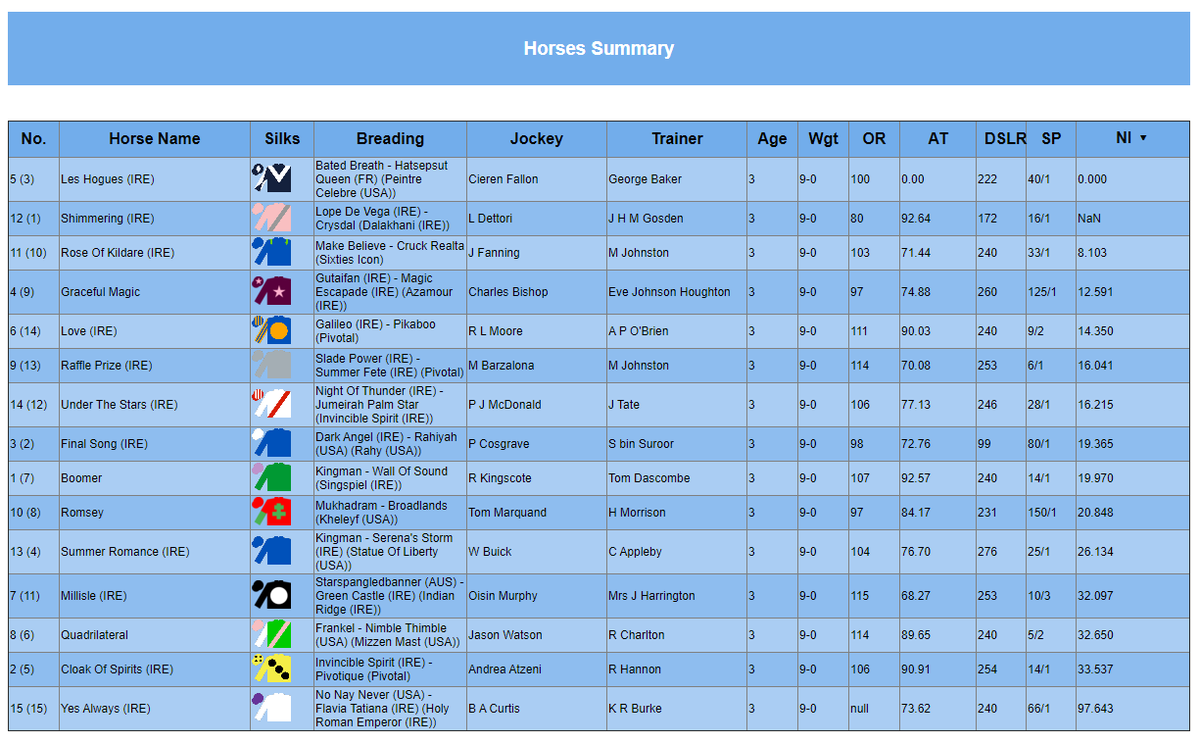 Horses Summary

| No. | Horse Name | Silks | Breading | Jockey | Trainer | Age | Wgt | OR | AT | DSLR | SP | NI ▼ |
|---|---|---|---|---|---|---|---|---|---|---|---|---|
| 5 (3) | Les Hogues (IRE) | | Bated Breath - Hatsepsut Queen (FR) (Peintre Celebre (USA)) | Cieren Fallon | George Baker | 3 | 9-0 | 100 | 0.00 | 222 | 40/1 | 0.000 |
| 12 (1) | Shimmering (IRE) | | Lope De Vega (IRE) - Crysdal (Dalakhani (IRE)) | L Dettori | J H M Gosden | 3 | 9-0 | 80 | 92.64 | 172 | 16/1 | NaN |
| 11 (10) | Rose Of Kildare (IRE) | | Make Believe - Cruck Realta (Sixties Icon) | J Fanning | M Johnston | 3 | 9-0 | 103 | 71.44 | 240 | 33/1 | 8.103 |
| 4 (9) | Graceful Magic | | Gutaifan (IRE) - Magic Escapade (IRE) (Azamour (IRE)) | Charles Bishop | Eve Johnson Houghton | 3 | 9-0 | 97 | 74.88 | 260 | 125/1 | 12.591 |
| 6 (14) | Love (IRE) | | Galileo (IRE) - Pikaboo (Pivotal) | R L Moore | A P O'Brien | 3 | 9-0 | 111 | 90.03 | 240 | 9/2 | 14.350 |
| 9 (13) | Raffle Prize (IRE) | | Slade Power (IRE) - Summer Fete (IRE) (Pivotal) | M Barzalona | M Johnston | 3 | 9-0 | 114 | 70.08 | 253 | 6/1 | 16.041 |
| 14 (12) | Under The Stars (IRE) | | Night Of Thunder (IRE) - Jumeirah Palm Star (Invincible Spirit (IRE)) | P J McDonald | J Tate | 3 | 9-0 | 106 | 77.13 | 246 | 28/1 | 16.215 |
| 3 (2) | Final Song (IRE) | | Dark Angel (IRE) - Rahiyah (USA) (Rahy (USA)) | P Cosgrave | S bin Suroor | 3 | 9-0 | 98 | 72.76 | 99 | 80/1 | 19.365 |
| 1 (7) | Boomer | | Kingman - Wall Of Sound (Singspiel (IRE)) | R Kingscote | Tom Dascombe | 3 | 9-0 | 107 | 92.57 | 240 | 14/1 | 19.970 |
| 10 (8) | Romsey | | Mukhadram - Broadlands (Kheleyf (USA)) | Tom Marquand | H Morrison | 3 | 9-0 | 97 | 84.17 | 231 | 150/1 | 20.848 |
| 13 (4) | Summer Romance (IRE) | | Kingman - Serena's Storm (IRE) (Statue Of Liberty (USA)) | W Buick | C Appleby | 3 | 9-0 | 104 | 76.70 | 276 | 25/1 | 26.134 |
| 7 (11) | Millisle (IRE) | | Starspangledbanner (AUS) - Green Castle (IRE) (Indian Ridge (IRE)) | Oisin Murphy | Mrs J Harrington | 3 | 9-0 | 115 | 68.27 | 253 | 10/3 | 32.097 |
| 8 (6) | Quadrilateral | | Frankel - Nimble Thimble (USA) (Mizzen Mast (USA)) | Jason Watson | R Charlton | 3 | 9-0 | 114 | 89.65 | 240 | 5/2 | 32.650 |
| 2 (5) | Cloak Of Spirits (IRE) | | Invincible Spirit (IRE) - Pivotique (Pivotal) | Andrea Atzeni | R Hannon | 3 | 9-0 | 106 | 90.91 | 254 | 14/1 | 33.537 |
| 15 (15) | Yes Always (IRE) | | No Nay Never (USA) - Flavia Tatiana (IRE) (Holy Roman Emperor (IRE)) | B A Curtis | K R Burke | 3 | 9-0 | null | 73.62 | 240 | 66/1 | 97.643 |